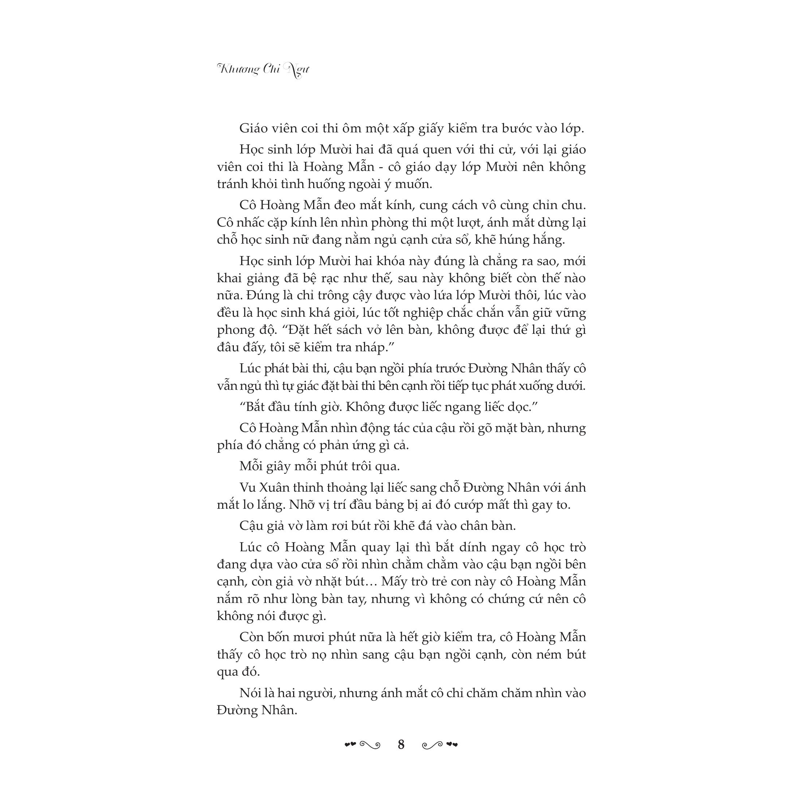 Khương Chi Ngư

Giáo viên coi thi ôm một xấp giấy kiểm tra bước vào lớp.

Học sinh lớp Mười hai đã quá quen với thi cử, với lại giáo viên coi thi là Hoàng Mẫn - cô giáo dạy lớp Mười nên không tránh khỏi tình huống ngoài ý muốn.

Cô Hoàng Mẫn đeo mắt kính, cung cách vô cùng chỉn chu. Cô nhấc cặp kính lên nhìn phòng thi một lượt, ánh mắt dừng lại chỗ học sinh nữ đang nằm ngủ cạnh cửa sổ, khẽ húng hắng.

Học sinh lớp Mười hai khóa này đúng là chẳng ra sao, mới khai giảng đã bệ rạc như thế, sau này không biết còn thế nào nữa. Đúng là chỉ trông cậy được vào lứa lớp Mười thôi, lúc vào đều là học sinh khá giỏi, lúc tốt nghiệp chắc chắn vẫn giữ vững phong độ. "Đặt hết sách vở lên bàn, không được để lại thứ gì đâu đấy, tôi sẽ kiểm tra nháp."

Lúc phát bài thi, cậu bạn ngồi phía trước Đường Nhân thấy cô vẫn ngủ thì tự giác đặt bài thi bên cạnh rồi tiếp tục phát xuống dưới.

"Bắt đầu tính giờ. Không được liếc ngang liếc dọc."

Cô Hoàng Mẫn nhìn động tác của cậu rồi gõ mặt bàn, nhưng phía đó chẳng có phản ứng gì cả.

Mỗi giây mỗi phút trôi qua.

Vu Xuân thỉnh thoảng lại liếc sang chỗ Đường Nhân với ánh mắt lo lắng. Nhỡ vị trí đầu bảng bị ai đó cướp mất thì gay to.

Cậu giả vờ làm rơi bút rồi khẽ đá vào chân bàn.

Lúc cô Hoàng Mẫn quay lại thì bắt dính ngay cô học trò đang dựa vào cửa sổ rồi nhìn chằm chằm vào cậu bạn ngồi bên cạnh, còn giả vờ nhặt bút… Mấy trò trẻ con này cô Hoàng Mẫn nắm rõ như lòng bàn tay, nhưng vì không có chứng cứ nên cô không nói được gì.

Còn bốn mươi phút nữa là hết giờ kiểm tra, cô Hoàng Mẫn thấy cô học trò nọ nhìn sang cậu bạn ngồi cạnh, còn ném bút qua đó.

Nói là hai người, nhưng ánh mắt cô chỉ chăm chăm nhìn vào Đường Nhân.

8